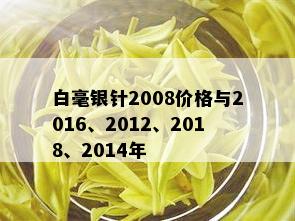 白毫银针2008价格与2016、2012、2018、2014年